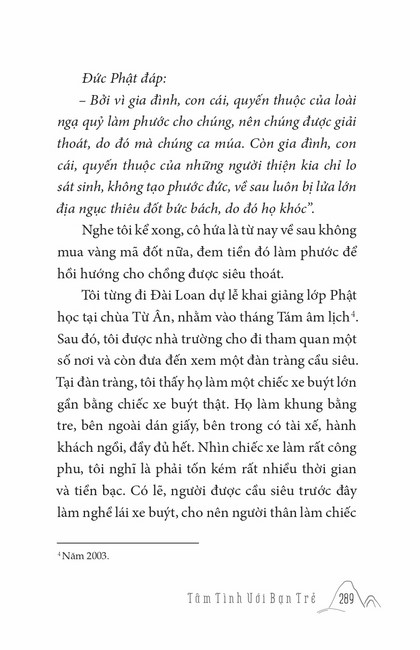 Đức Phật đáp:

– Bởi vì gia đình, con cái, quyến thuộc của loài ngạ quỷ làm phước cho chúng, nên chúng được giải thoát, do đó mà chúng ca múa. Còn gia đình, con cái, quyến thuộc của những người thiện kia chỉ lo sát sinh, không tạo phước đức, về sau luôn bị lửa lớn địa ngục thiêu đốt bức bách, do đó họ khóc".

Nghe tôi kể xong, cô hứa là từ nay về sau không mua vàng mã đốt nữa, đem tiền đó làm phước để hồi hướng cho chồng được siêu thoát.

Tôi từng đi Đài Loan dự lễ khai giảng lớp Phật học tại chùa Từ Ân, nhằm vào tháng Tám âm lịch$^4$. Sau đó, tôi được nhà trường cho đi tham quan một số nơi và còn đưa đến xem một đàn tràng cầu siêu. Tại đàn tràng, tôi thấy họ làm một chiếc xe buýt lớn gần bằng chiếc xe buýt thật. Họ làm khung bằng tre, bên ngoài dán giấy, bên trong có tài xế, hành khách ngồi, đầy đủ hết. Nhìn chiếc xe làm rất công phu, tôi nghĩ là phải tốn kém rất nhiều thời gian và tiền bạc. Có lẽ, người được cầu siêu trước đây làm nghề lái xe buýt, cho nên người thân làm chiếc

$^4$ Năm 2003.

Tâm Tình Với Bạn Trẻ 289